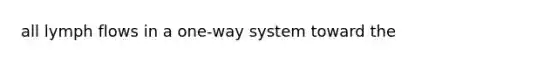 all lymph flows in a one-way system toward the